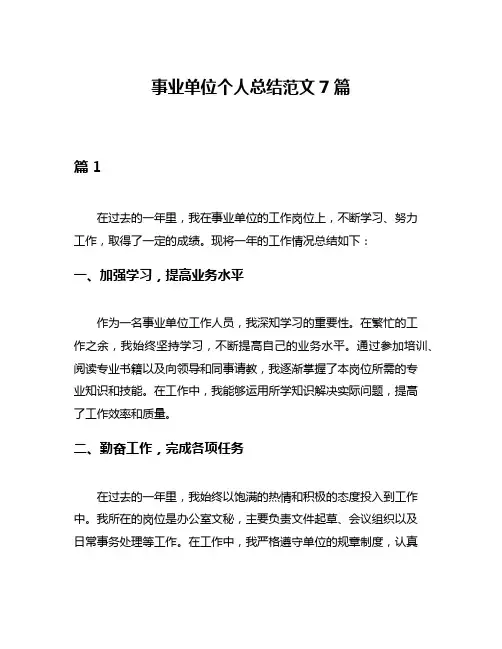 事业单位个人总结范文 7 篇

篇 1

在过去的一年里，我在事业单位的工作岗位上，不断学习、努力工作，取得了一定的成绩。现将一年的工作情况总结如下：

一、加强学习，提高业务水平

作为一名事业单位工作人员，我深知学习的重要性。在繁忙的工作之余，我始终坚持学习，不断提高自己的业务水平。通过参加培训、阅读专业书籍以及向领导和同事请教，我逐渐掌握了本岗位所需的专业知识和技能。在工作中，我能够运用所学知识解决实际问题，提高了工作效率和质量。

二、勤奋工作，完成各项任务

在过去的一年里，我始终以饱满的热情和积极的态度投入到工作中。我所在的岗位是办公室文秘，主要负责文件起草、会议组织以及日常事务处理等工作。在工作中，我严格遵守单位的规章制度，认真